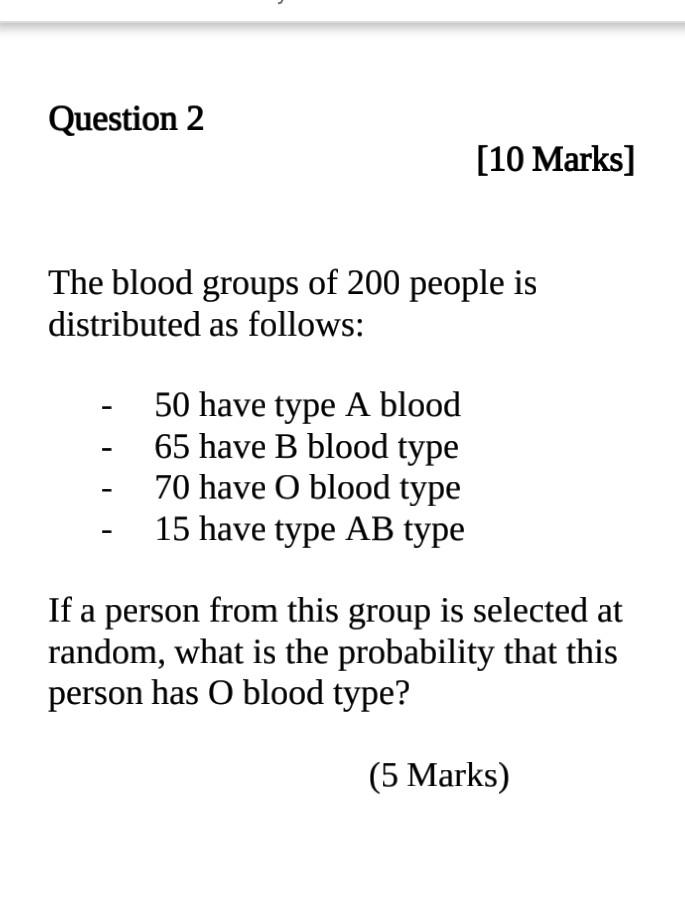 Question 2

[10 Marks]

The blood groups of 200 people is distributed as follows:

- 50 have type A blood
- 65 have B blood type
- 70 have O blood type
- 15 have type AB type

If a person from this group is selected at random, what is the probability that this person has O blood type?

(5 Marks)